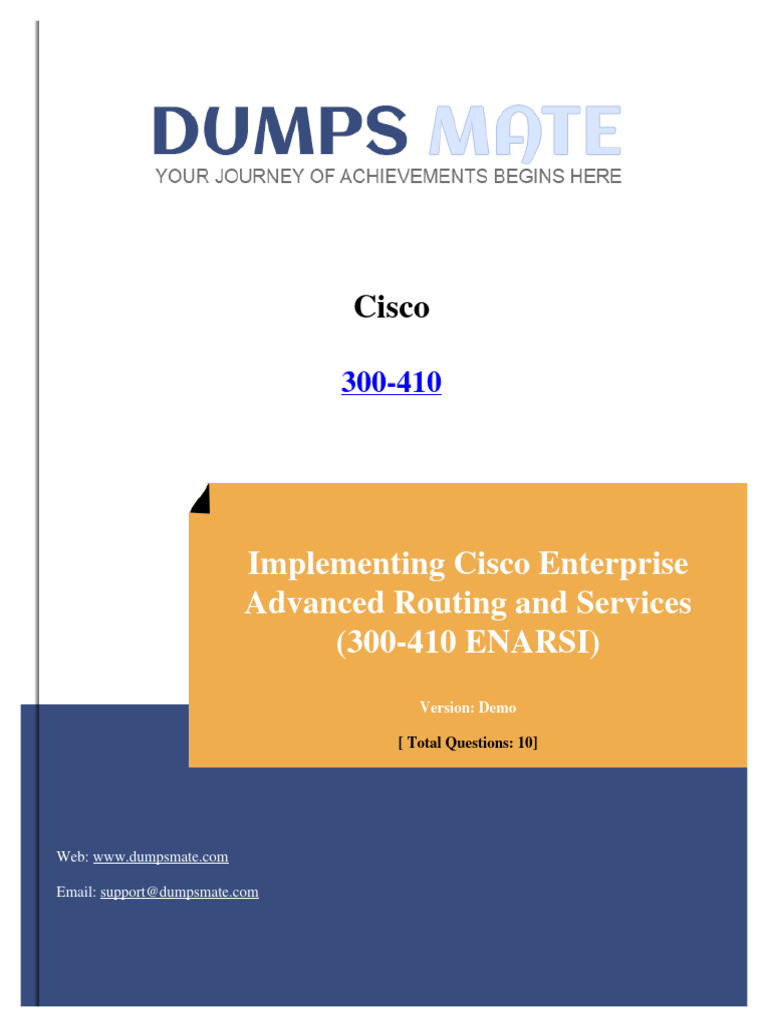 DUMPS MATE
YOUR JOURNEY OF ACHIEVEMENTS BEGINS HERE

Cisco

300-410

Implementing Cisco Enterprise Advanced Routing and Services (300-410 ENARSI)

Version: Demo

[ Total Questions: 10]

Web: www.dumpsmate.com

Email: support@dumpsmate.com